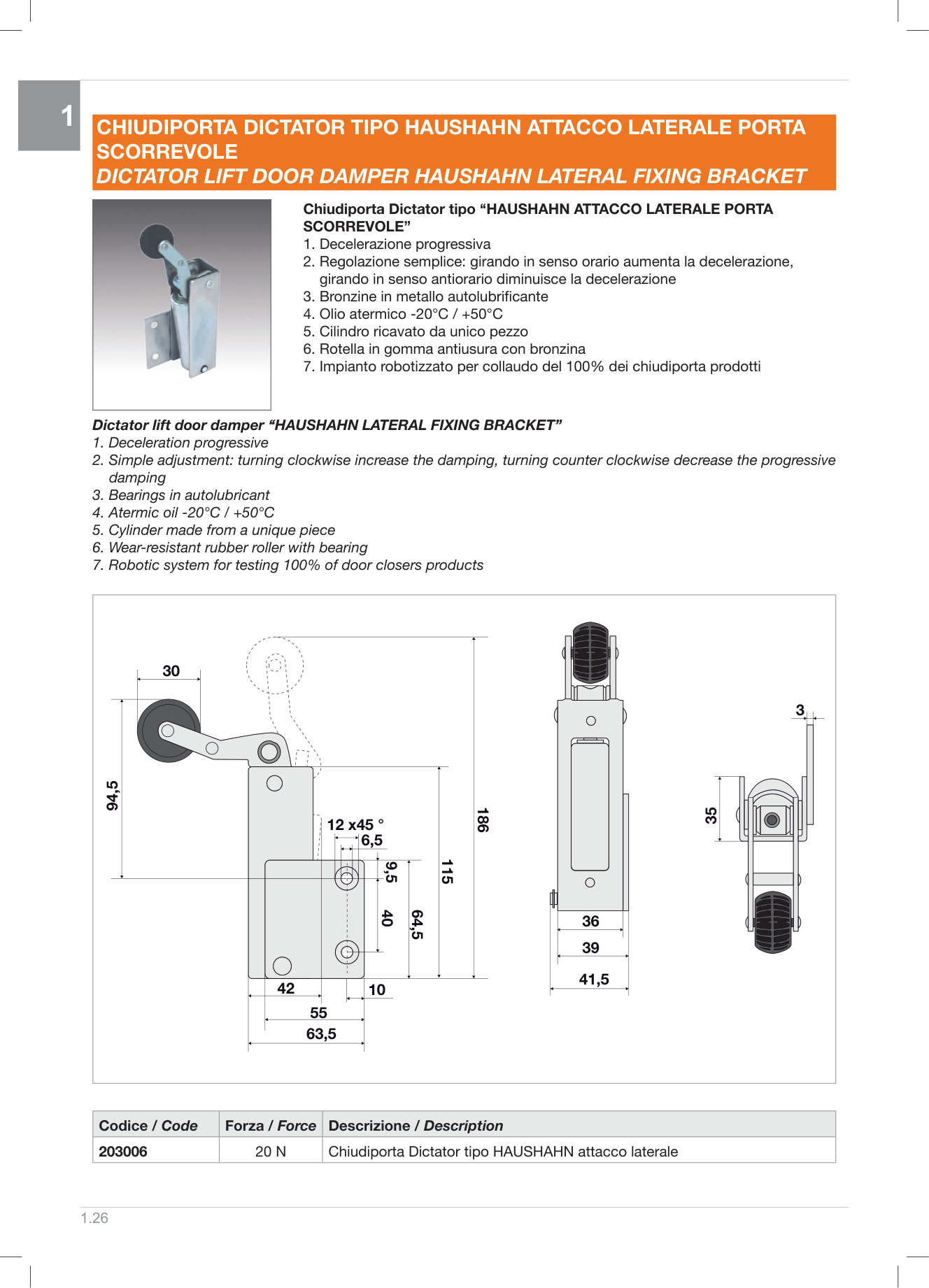 1

CHIUDIPORTA DICTATOR TIPO HAUSHAHN ATTACCO LATERALE PORTA SCORREVOLE
DICTATOR LIFT DOOR DAMPER HAUSHAHN LATERAL FIXING BRACKET

Chiudiporta Dictator tipo “HAUSHAHN ATTACCO LATERALE PORTA SCORREVOLE”
1. Decelerazione progressiva
2. Regolazione semplice: girando in senso orario aumenta la decelerazione, girando in senso antiorario diminuisce la decelerazione
3. Bronzine in metallo autolubrificante
4. Olio atermico -20°C / +50°C
5. Cilindro ricavato da unico pezzo
6. Rotella in gomma antiusura con bronzina
7. Impianto robotizzato per collaudo del 100% dei chiudiporta prodotti

Dictator lift door damper “HAUSHAHN LATERAL FIXING BRACKET”
1. Deceleration progressive
2. Simple adjustment: turning clockwise increase the damping, turning counter clockwise decrease the progressive damping
3. Bearings in autolubricant
4. Atermic oil -20°C / +50°C
5. Cylinder made from a unique piece
6. Wear-resistant rubber roller with bearing
7. Robotic system for testing 100% of door closers products

30
94,5
12 x45 °
6,5
9,5
40
64,5
115
186
42
10
55
63,5
36
39
41,5
3
35

| Codice / Code | Forza / Force | Descrizione / Description |
|---|---|---|
| 203006 | 20 N | Chiudiporta Dictator tipo HAUSHAHN attacco laterale |

1.26